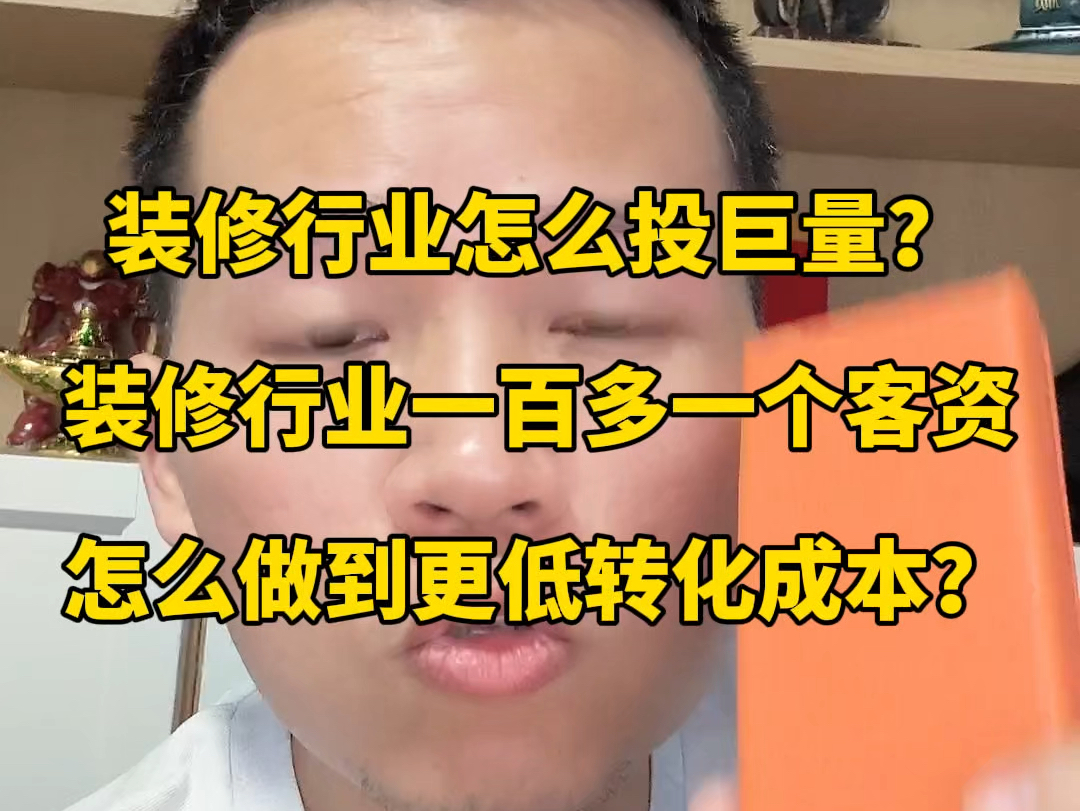 装修行业怎么投巨量?

装修行业一百多一个客资

怎么做到更低转化成本?